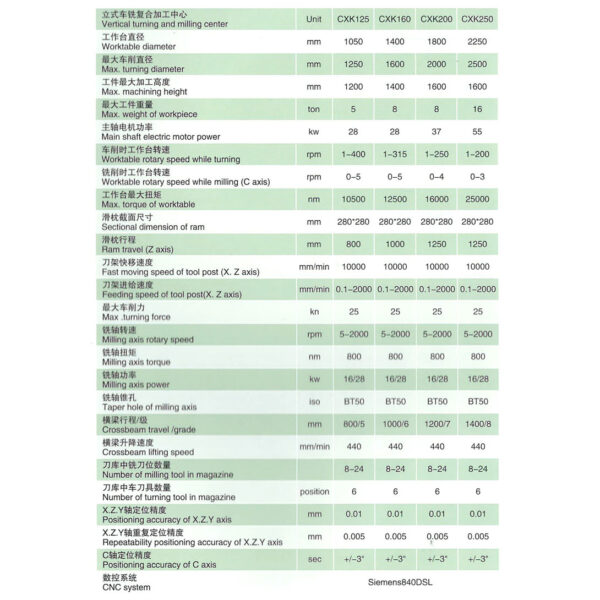 | 立式车铣复合加工中心 Vertical turning and milling center | Unit | CXK125 | CXK160 | CXK200 | CXK250 |
|---|---|---|---|---|---|
| 工作台直径 Worktable diameter | mm | 1050 | 1400 | 1800 | 2250 |
| 最大车削直径 Max. turning diameter | mm | 1250 | 1600 | 2000 | 2500 |
| 工件最大加工高度 Max. machining height | mm | 1200 | 1400 | 1600 | 1600 |
| 最大工件重量 Max. weight of workpiece | ton | 5 | 8 | 8 | 16 |
| 主轴电机功率 Main shaft electric motor power | kw | 28 | 28 | 37 | 55 |
| 车削时工作台转速 Worktable rotary speed while turning | rpm | 1-400 | 1-315 | 1-250 | 1-200 |
| 铣削时工作台转速 Worktable rotary speed while milling (C axis) | rpm | 0-5 | 0-5 | 0-4 | 0-3 |
| 工作台最大扭矩 Max. torque of worktable | nm | 10500 | 12500 | 16000 | 25000 |
| 滑枕截面尺寸 Sectional dimension of ram | mm | 280*280 | 280*280 | 280*280 | 280*280 |
| 滑枕行程 Ram travel (Z axis) | mm | 800 | 1000 | 1250 | 1250 |
| 刀架快移速度 Fast moving speed of tool post (X. Z axis) | mm/min | 10000 | 10000 | 10000 | 10000 |
| 刀架进给速度 Feeding speed of tool post(X. Z axis) | mm/min | 0.1-2000 | 0.1-2000 | 0.1-2000 | 0.1-2000 |
| 最大车削力 Max .turning force | kn | 25 | 25 | 25 | 25 |
| 铣轴转速 Milling axis rotary speed | rpm | 5-2000 | 5-2000 | 5-2000 | 5-2000 |
| 铣轴扭矩 Milling axis torque | nm | 800 | 800 | 800 | 800 |
| 铣轴功率 Milling axis power | kw | 16/28 | 16/28 | 16/28 | 16/28 |
| 铣轴锥孔 Taper hole of milling axis | iso | BT50 | BT50 | BT50 | BT50 |
| 横梁行程/级 Crossbeam travel /grade | mm | 800/5 | 1000/6 | 1200/7 | 1400/8 |
| 横梁升降速度 Crossbeam lifting speed | mm/min | 440 | 440 | 440 | 440 |
| 刀库中铣刀位数量 Number of milling tool in magazine | | 8-24 | 8-24 | 8-24 | 8-24 |
| 刀库中车刀具数量 Number of turning tool in magazine | position | 6 | 6 | 6 | 6 |
| X.Z.Y轴定位精度 Positioning accuracy of X.Z.Y axis | mm | 0.01 | 0.01 | 0.01 | 0.01 |
| X.Z.Y轴重复定位精度 Repeatability positioning accuracy of X.Z.Y axis | mm | 0.005 | 0.005 | 0.005 | 0.005 |
| C轴定位精度 Positioning accuracy of C axis | sec | +/-3" | +/-3" | +/-3" | +/-3" |
| 数控系统 CNC system | | Siemens840DSL | | | |